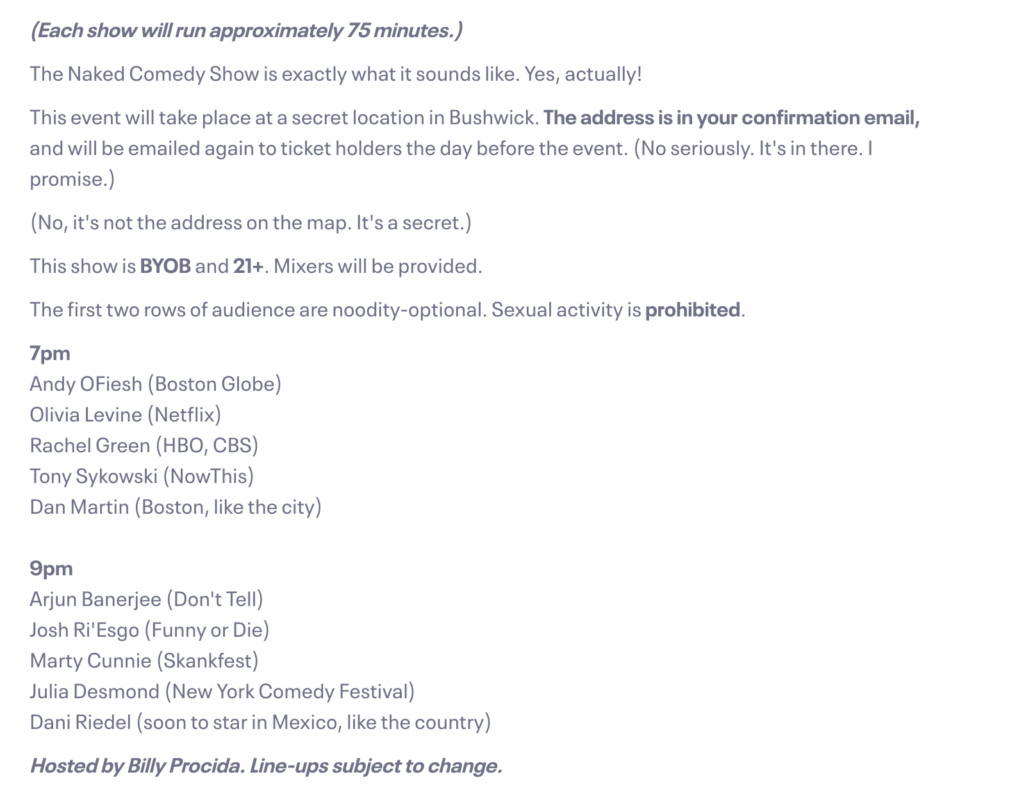 (Each show will run approximately 75 minutes.)

The Naked Comedy Show is exactly what it sounds like. Yes, actually!

This event will take place at a secret location in Bushwick. The address is in your confirmation email, and will be emailed again to ticket holders the day before the event. (No seriously. It's in there. I promise.)

(No, it's not the address on the map. It's a secret.)

This show is BYOB and 21+. Mixers will be provided.

The first two rows of audience are noodity-optional. Sexual activity is prohibited.

7pm
Andy OFiesh (Boston Globe)
Olivia Levine (Netflix)
Rachel Green (HBO, CBS)
Tony Sykowski (NowThis)
Dan Martin (Boston, like the city)

9pm
Arjun Banerjee (Don't Tell)
Josh Ri'Esgo (Funny or Die)
Marty Cunnie (Skankfest)
Julia Desmond (New York Comedy Festival)
Dani Riedel (soon to star in Mexico, like the country)

Hosted by Billy Procida. Line-ups subject to change.